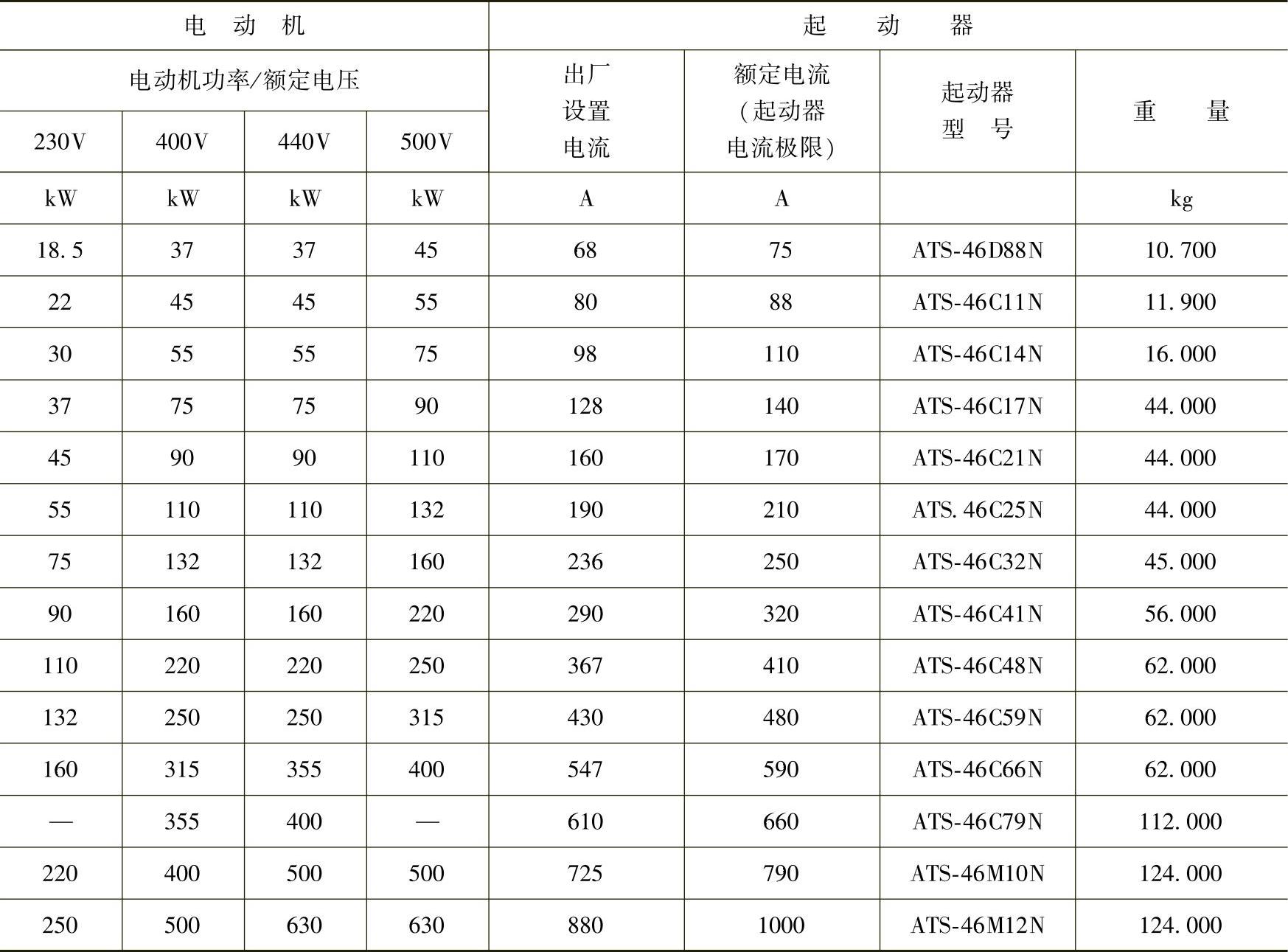 | 电动机 | | | | 起动器 | | | |
|---|---|---|---|---|---|---|---|
| 电动机功率/额定电压 | | | | 出厂设置电流 | 额定电流（起动器电流极限） | 起动器型号 | 重量 |
| 230V | 400V | 440V | 500V | | | | |
| kW | kW | kW | kW | A | A | | kg |
| 18.5 | 37 | 37 | 45 | 68 | 75 | ATS-46D88N | 10.700 |
| 22 | 45 | 45 | 55 | 80 | 88 | ATS-46C11N | 11.900 |
| 30 | 55 | 55 | 75 | 98 | 110 | ATS-46C14N | 16.000 |
| 37 | 75 | 75 | 90 | 128 | 140 | ATS-46C17N | 44.000 |
| 45 | 90 | 90 | 110 | 160 | 170 | ATS-46C21N | 44.000 |
| 55 | 110 | 110 | 132 | 190 | 210 | ATS.46C25N | 44.000 |
| 75 | 132 | 132 | 160 | 236 | 250 | ATS-46C32N | 45.000 |
| 90 | 160 | 160 | 220 | 290 | 320 | ATS-46C41N | 56.000 |
| 110 | 220 | 220 | 250 | 367 | 410 | ATS-46C48N | 62.000 |
| 132 | 250 | 250 | 315 | 430 | 480 | ATS-46C59N | 62.000 |
| 160 | 315 | 355 | 400 | 547 | 590 | ATS-46C66N | 62.000 |
| — | 355 | 400 | — | 610 | 660 | ATS-46C79N | 112.000 |
| 220 | 400 | 500 | 500 | 725 | 790 | ATS-46M10N | 124.000 |
| 250 | 500 | 630 | 630 | 880 | 1000 | ATS-46M12N | 124.000 |